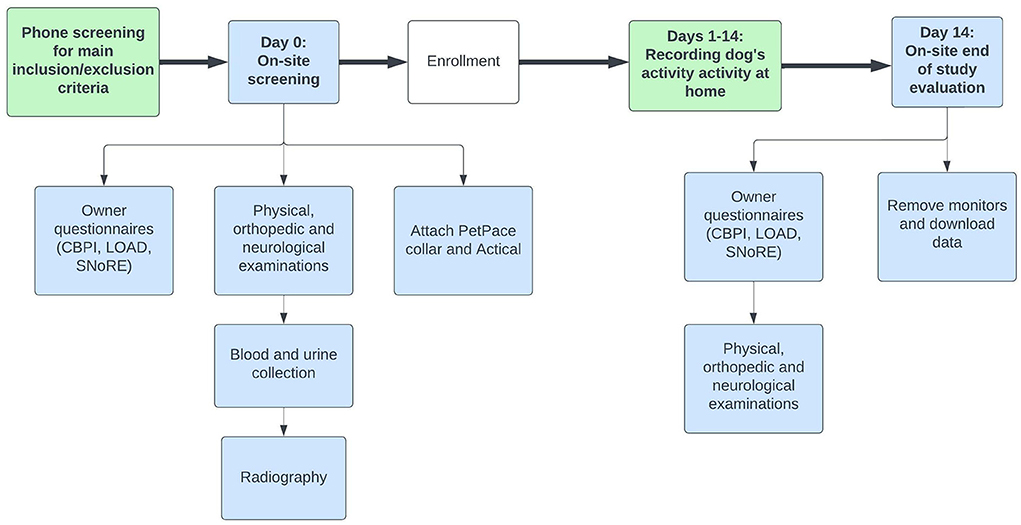 Phone screening for main inclusion/exclusion criteria

Day 0: On-site screening

Enrollment

Days 1-14: Recording dog's activity activity at home

Day 14: On-site end of study evaluation

Owner questionnaires (CBPI, LOAD, SNoRE)

Physical, orthopedic and neurological examinations

Attach PetPace collar and Actical

Blood and urine collection

Radiography

Owner questionnaires (CBPI, LOAD, SNoRE)

Remove monitors and download data

Physical, orthopedic and neurological examinations